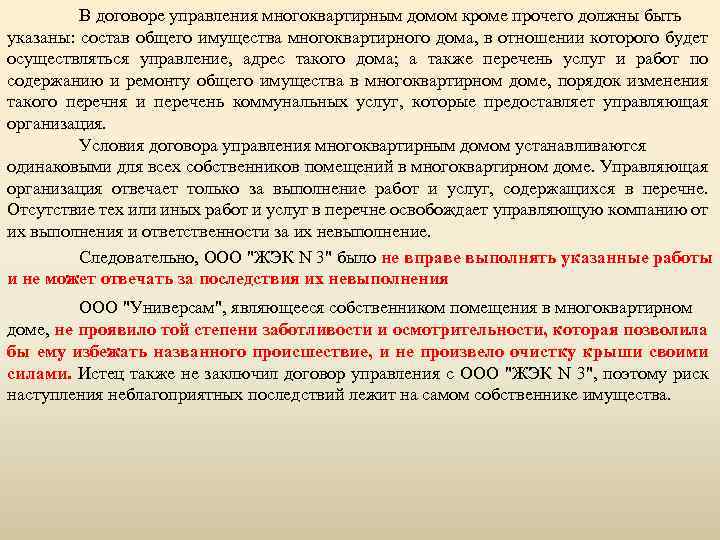 В договоре управления многоквартирным домом кроме прочего должны быть указаны: состав общего имущества многоквартирного дома, в отношении которого будет осуществляться управление, адрес такого дома; а также перечень услуг и работ по содержанию и ремонту общего имущества в многоквартирном доме, порядок изменения такого перечня и перечень коммунальных услуг, которые предоставляет управляющая организация.

Условия договора управления многоквартирным домом устанавливаются одинаковыми для всех собственников помещений в многоквартирном доме. Управляющая организация отвечает только за выполнение работ и услуг, содержащихся в перечне. Отсутствие тех или иных работ и услуг в перечне освобождает управляющую компанию от их выполнения и ответственности за их невыполнение.

Следовательно, ООО "ЖЭК N 3" было не вправе выполнять указанные работы и не может отвечать за последствия их невыполнения

ООО "Универсам", являющееся собственником помещения в многоквартирном доме, не проявило той степени заботливости и осмотрительности, которая позволила бы ему избежать названного происшествие, и не произвело очистку крыши своими силами. Истец также не заключил договор управления с ООО "ЖЭК N 3", поэтому риск наступления неблагоприятных последствий лежит на самом собственнике имущества.